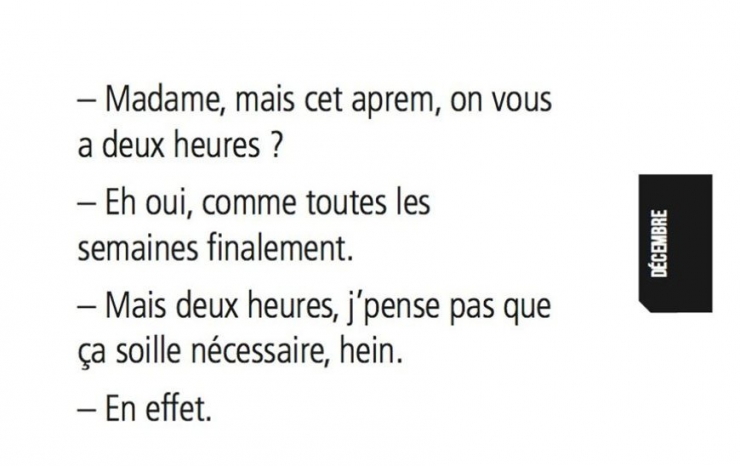 – Madame, mais cet aprem, on vous a deux heures ?

– Eh oui, comme toutes les semaines finalement.

– Mais deux heures, j'pense pas que ça soille nécessaire, hein.

– En effet.

DÉCEMBRE